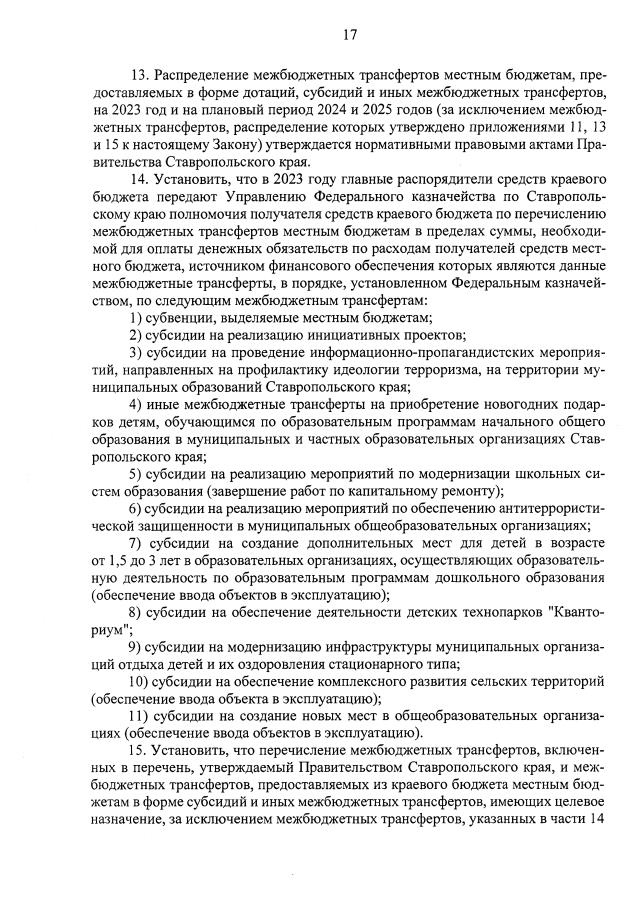 17

13. Распределение межбюджетных трансфертов местным бюджетам, предоставляемых в форме дотаций, субсидий и иных межбюджетных трансфертов, на 2023 год и на плановый период 2024 и 2025 годов (за исключением межбюджетных трансфертов, распределение которых утверждено приложениями 11, 13 и 15 к настоящему Закону) утверждается нормативными правовыми актами Правительства Ставропольского края.

14. Установить, что в 2023 году главные распорядители средств краевого бюджета передают Управлению Федерального казначейства по Ставропольскому краю полномочия получателя средств краевого бюджета по перечислению межбюджетных трансфертов местным бюджетам в пределах суммы, необходимой для оплаты денежных обязательств по расходам получателей средств местного бюджета, источником финансового обеспечения которых являются данные межбюджетные трансферты, в порядке, установленном Федеральным казначейством, по следующим межбюджетным трансфертам:

1) субвенции, выделяемые местным бюджетам;

2) субсидии на реализацию инициативных проектов;

3) субсидии на проведение информационно-пропагандистских мероприятий, направленных на профилактику идеологии терроризма, на территории муниципальных образований Ставропольского края;

4) иные межбюджетные трансферты на приобретение новогодних подарков детям, обучающимся по образовательным программам начального общего образования в муниципальных и частных образовательных организациях Ставропольского края;

5) субсидии на реализацию мероприятий по модернизации школьных систем образования (завершение работ по капитальному ремонту);

6) субсидии на реализацию мероприятий по обеспечению антитеррористической защищенности в муниципальных общеобразовательных организациях;

7) субсидии на создание дополнительных мест для детей в возрасте от 1,5 до 3 лет в образовательных организациях, осуществляющих образовательную деятельность по образовательным программам дошкольного образования (обеспечение ввода объектов в эксплуатацию);

8) субсидии на обеспечение деятельности детских технопарков "Кванториум";

9) субсидии на модернизацию инфраструктуры муниципальных организаций отдыха детей и их оздоровления стационарного типа;

10) субсидии на обеспечение комплексного развития сельских территорий (обеспечение ввода объекта в эксплуатацию);

11) субсидии на создание новых мест в общеобразовательных организациях (обеспечение ввода объектов в эксплуатацию).

15. Установить, что перечисление межбюджетных трансфертов, включенных в перечень, утверждаемый Правительством Ставропольского края, и межбюджетных трансфертов, предоставляемых из краевого бюджета местным бюджетам в форме субсидий и иных межбюджетных трансфертов, имеющих целевое назначение, за исключением межбюджетных трансфертов, указанных в части 14